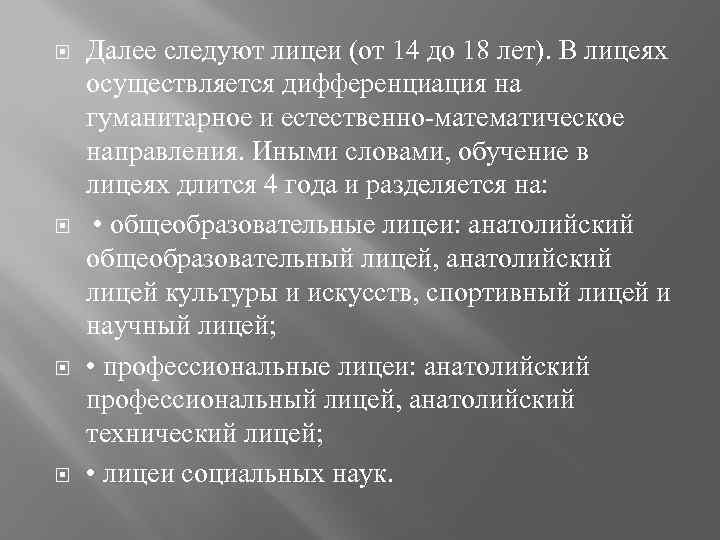 Далее следуют лицеи (от 14 до 18 лет). В лицеях осуществляется дифференциация на гуманитарное и естественно-математическое направления. Иными словами, обучение в лицеях длится 4 года и разделяется на:

• общеобразовательные лицеи: анатолийский общеобразовательный лицей, анатолийский лицей культуры и искусств, спортивный лицей и научный лицей;

• профессиональные лицеи: анатолийский профессиональный лицей, анатолийский технический лицей;

• лицеи социальных наук.